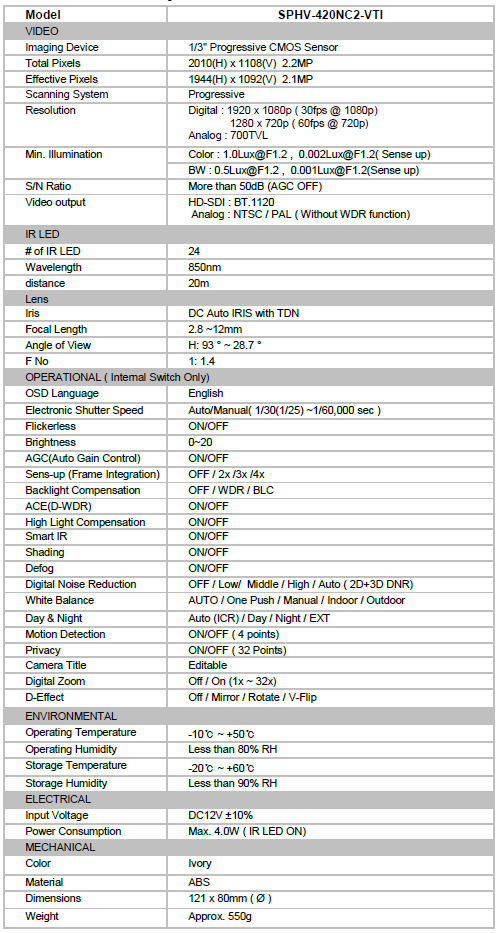 | Model | SPHV-420NC2-VTI |
|---|---|
| VIDEO | |
| Imaging Device | 1/3" Progressive CMOS Sensor |
| Total Pixels | 2010(H) x 1108(V) 2.2MP |
| Effective Pixels | 1944(H) x 1092(V) 2.1MP |
| Scanning System | Progressive |
| Resolution | Digital : 1920 x 1080p ( 30fps @ 1080p) 1280 x 720p ( 60fps @ 720p) Analog : 700TVL |
| Min. Illumination | Color : 1.0Lux@F1.2 , 0.002Lux@F1.2( Sense up) BW : 0.5Lux@F1.2 , 0.001Lux@F1.2(Sense up) |
| S/N Ratio | More than 50dB (AGC OFF) |
| Video output | HD-SDI : BT.1120 Analog : NTSC / PAL ( Without WDR function) |
| IR LED | |
| # of IR LED | 24 |
| Wavelength | 850nm |
| distance | 20m |
| Lens | |
| Iris | DC Auto IRIS with TDN |
| Focal Length | 2.8 ~12mm |
| Angle of View | H: 93 ° ~ 28.7 ° |
| F No | 1: 1.4 |
| OPERATIONAL ( Internal Switch Only) | |
| OSD Language | English |
| Electronic Shutter Speed | Auto/Manual( 1/30(1/25) ~1/60,000 sec ) |
| Flickerless | ON/OFF |
| Brightness | 0~20 |
| AGC(Auto Gain Control) | ON/OFF |
| Sens-up (Frame Integration) | OFF / 2x /3x /4x |
| Backlight Compensation | OFF / WDR / BLC |
| ACE(D-WDR) | ON/OFF |
| High Light Compensation | ON/OFF |
| Smart IR | ON/OFF |
| Shading | ON/OFF |
| Defog | ON/OFF |
| Digital Noise Reduction | OFF / Low/ Middle / High / Auto ( 2D+3D DNR) |
| White Balance | AUTO / One Push / Manual / Indoor / Outdoor |
| Day & Night | Auto (ICR) / Day / Night / EXT |
| Motion Detection | ON/OFF ( 4 points) |
| Privacy | ON/OFF ( 32 Points) |
| Camera Title | Editable |
| Digital Zoom | Off / On (1x ~ 32x) |
| D-Effect | Off / Mirror / Rotate / V-Flip |
| ENVIRONMENTAL | |
| Operating Temperature | -10℃ ~ +50℃ |
| Operating Humidity | Less than 80% RH |
| Storage Temperature | -20℃ ~ +60℃ |
| Storage Humidity | Less than 90% RH |
| ELECTRICAL | |
| Input Voltage | DC12V ±10% |
| Power Consumption | Max. 4.0W ( IR LED ON) |
| MECHANICAL | |
| Color | Ivory |
| Material | ABS |
| Dimensions | 121 x 80mm ( Ø ) |
| Weight | Approx. 550g |